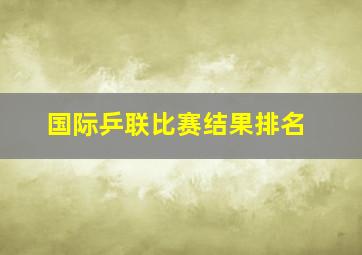 国际乒联比赛结果排名